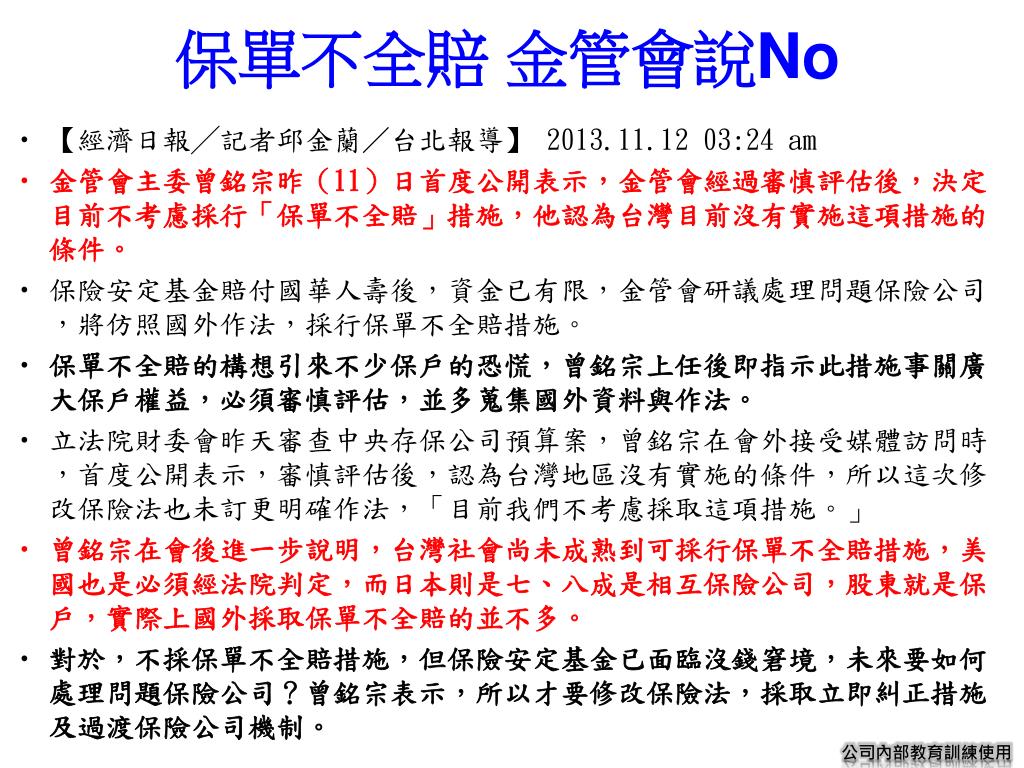 保單不全賠 金管會說No

• 【經濟日報/記者邱金蘭/台北報導】 2013.11.12 03:24 am
• 金管會主委曾銘宗昨（11）日首度公開表示，金管會經過審慎評估後，決定目前不考慮採行「保單不全賠」措施，他認為台灣目前沒有實施這項措施的條件。
• 保險安定基金賠付國華人壽後，資金已有限，金管會研議處理問題保險公司，將仿照國外作法，採行保單不全賠措施。
• 保單不全賠的構想引來不少保戶的恐慌，曾銘宗上任後即指示此措施事關廣大保戶權益，必須審慎評估，並多蒐集國外資料與作法。
• 立法院財委會昨天審查中央存保公司預算案，曾銘宗在會外接受媒體訪問時，首度公開表示，審慎評估後，認為台灣地區沒有實施的條件，所以這次修改保險法也未訂更明確作法，「目前我們不考慮採取這項措施。」
• 曾銘宗在會後進一步說明，台灣社會尚未成熟到可採行保單不全賠措施，美國也是必須經法院判定，而日本則是七、八成是相互保險公司，股東就是保戶，實際上國外採取保單不全賠的並不多。
• 對於，不採保單不全賠措施，但保險安定基金已面臨沒錢窘境，未來要如何處理問題保險公司？曾銘宗表示，所以才要修改保險法，採取立即糾正措施及過渡保險公司機制。

公司內部教育訓練使用